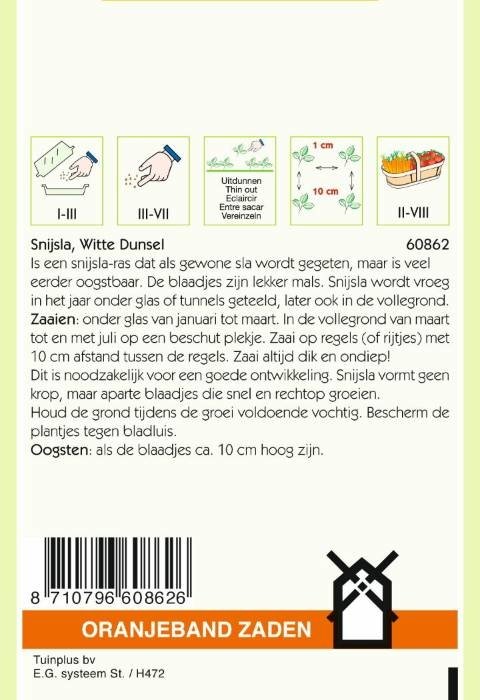 I-III

III-VII

Uitdunnen
Thin out
Eclaircir
Entre sacar
Vereinzeln

1 cm

10 cm

II-VIII

Snijsla, Witte Dunsel 60862

Is een snijsla-ras dat als gewone sla wordt gegeten, maar is veel eerder oogstbaar. De blaadjes zijn lekker mals. Snijsla wordt vroeg in het jaar onder glas of tunnels geteeld, later ook in de vollegrond.
Zaaien: onder glas van januari tot maart. In de vollegrond van maart tot en met juli op een beschut plekje. Zaai op regels (of rijtjes) met 10 cm afstand tussen de regels. Zaai altijd dik en ondiep!
Dit is noodzakelijk voor een goede ontwikkeling. Snijsla vormt geen krop, maar aparte blaadjes die snel en rechtop groeien.
Houd de grond tijdens de groei voldoende vochtig. Bescherm de plantjes tegen bladluis.
Oogsten: als de blaadjes ca. 10 cm hoog zijn.

8 710796 608626

ORANJEBAND ZADEN

Tuinplus bv
E.G. systeem St. / H472